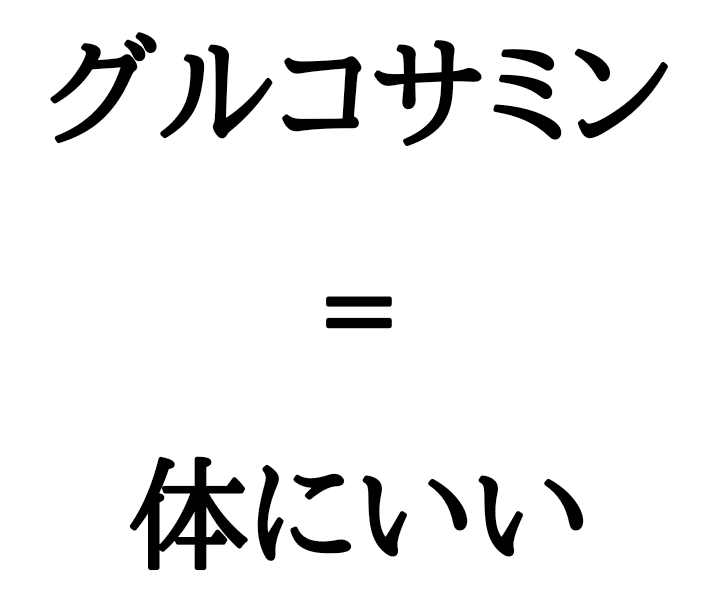 グルコサミン

＝

体にいい